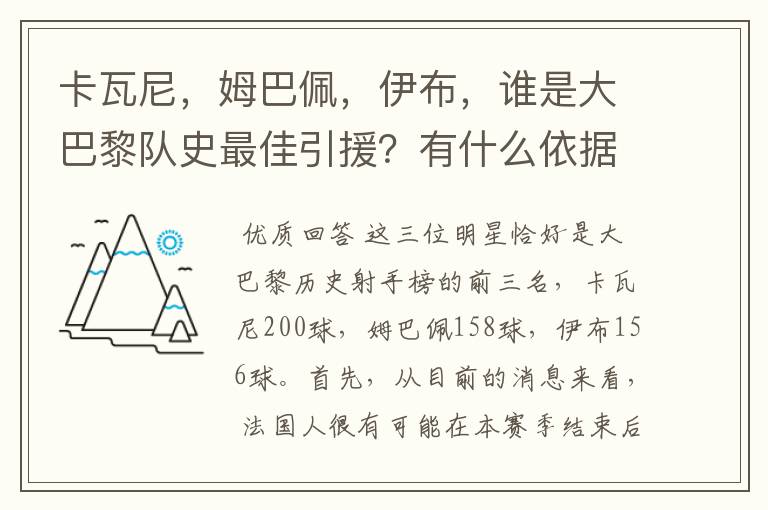 卡瓦尼，姆巴佩，伊布，谁是大巴黎队史最佳引援？有什么依据

优质回答 这三位明星恰好是大巴黎历史射手榜的前三名，卡瓦尼200球，姆巴佩158球，伊布156球。首先，从目前的消息来看，法国人很有可能在本赛季结束后